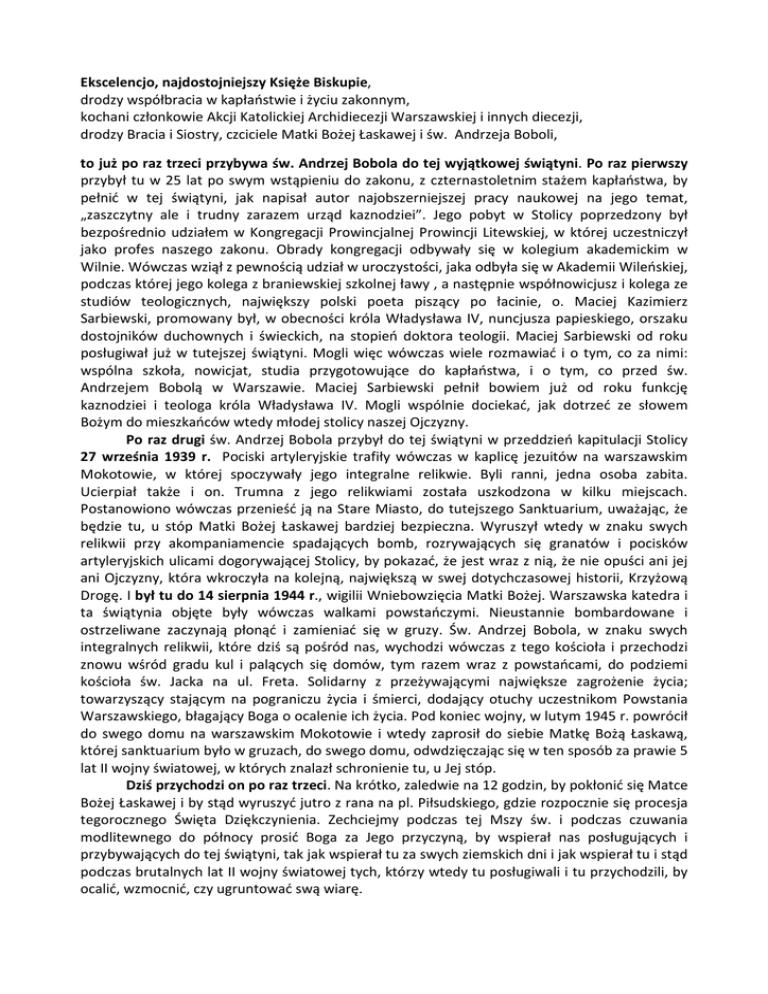 Ekscelencjo, najdostojniejszy Księże Biskupie,
drodzy współbracia w kapłaństwie i życiu zakonnym,
kochani członkowie Akcji Katolickiej Archidiecezji Warszawskiej i innych diecezji,
drodzy Bracia i Siostry, czciciele Matki Bożej Łaskawej i św. Andrzeja Boboli,

to już po raz trzeci przybywa św. Andrzej Bobola do tej wyjątkowej świątyni. Po raz pierwszy przybył tu w 25 lat po swym wstąpieniu do zakonu, z czternastoletnim stażem kapłaństwa, by pełnić w tej świątyni, jak napisał autor najobszerniejszej pracy naukowej na jego temat, „zaszczytny ale i trudny zarazem urząd kaznodziei". Jego pobyt w Stolicy poprzedzony był bezpośrednio udziałem w Kongregacji Prowincjalnej Prowincji Litewskiej, w której uczestniczył jako profes naszego zakonu. Obrady kongregacji odbywały się w kolegium akademickim w Wilnie. Wówczas wziął z pewnością udział w uroczystości, jaka odbyła się w Akademii Wileńskiej, podczas której jego kolega z braniewskiej szkolnej ławy , a następnie współnowicjusz i kolega ze studiów teologicznych, największy polski poeta piszący po łacinie, o. Maciej Kazimierz Sarbiewski, promowany był, w obecności króla Władysława IV, nuncjusza papieskiego, orszaku dostojników duchownych i świeckich, na stopień doktora teologii. Maciej Sarbiewski od roku posługiwał już w tutejszej świątyni. Mogli więc wówczas wiele rozmawiać i o tym, co za nimi: wspólna szkoła, nowicjat, studia przygotowujące do kapłaństwa, i o tym, co przed św. Andrzejem Bobolą w Warszawie. Maciej Sarbiewski pełnił bowiem już od roku funkcję kaznodziei i teologa króla Władysława IV. Mogli wspólnie dociekać, jak dotrzeć ze słowem Bożym do mieszkańców wtedy młodej stolicy naszej Ojczyzny.

Po raz drugi św. Andrzej Bobola przybył do tej świątyni w przeddzień kapitulacji Stolicy 27 września 1939 r. Pociski artyleryjskie trafiły wówczas w kaplicę jezuitów na warszawskim Mokotowie, w której spoczywały jego integralne relikwie. Byli ranni, jedna osoba zabita. Ucierpiał także i on. Trumna z jego relikwiami została uszkodzona w kilku miejscach. Postanowiono wówczas przenieść ją na Stare Miasto, do tutejszego Sanktuarium, uważając, że będzie tu, u stóp Matki Bożej Łaskawej bardziej bezpieczna. Wyruszył wtedy w znaku swych relikwii przy akompaniamencie spadających bomb, rozrywających się granatów i pocisków artyleryjskich ulicami dogorywającej Stolicy, by pokazać, że jest wraz z nią, że nie opuści ani jej ani Ojczyzny, która wkroczyła na kolejną, największą w swej dotychczasowej historii, Krzyżową Drogę. I był tu do 14 sierpnia 1944 r., wigilii Wniebowzięcia Matki Bożej. Warszawska katedra i ta świątynia objęte były wówczas walkami powstańczymi. Nieustannie bombardowane i ostrzeliwane zaczynają płonąć i zamieniać się w gruzy. Św. Andrzej Bobola, w znaku swych integralnych relikwii, które dziś są pośród nas, wychodzi wówczas z tego kościoła i przechodzi znowu wśród gradu kul i palących się domów, tym razem wraz z powstańcami, do podziemi kościoła św. Jacka na ul. Freta. Solidarny z przeżywającymi największe zagrożenie życia; towarzyszący stającym na pograniczu życia i śmierci, dodający otuchy uczestnikom Powstania Warszawskiego, błagający Boga o ocalenie ich życia. Pod koniec wojny, w lutym 1945 r. powrócił do swego domu na warszawskim Mokotowie i wtedy zaprosił do siebie Matkę Bożą Łaskawą, której sanktuarium było w gruzach, do swego domu, odwdzięczając się w ten sposób za prawie 5 lat II wojny światowej, w których znalazł schronienie tu, u Jej stóp.

Dziś przychodzi on po raz trzeci. Na krótko, zaledwie na 12 godzin, by pokłonić się Matce Bożej Łaskawej i by stąd wyruszyć jutro z rana na pl. Piłsudskiego, gdzie rozpocznie się procesja tegorocznego Święta Dziękczynienia. Zechciejmy podczas tej Mszy św. i podczas czuwania modlitewnego do północy prosić Boga za Jego przyczyną, by wspierał nas posługujących i przybywających do tej świątyni, tak jak wspierał tu za swych ziemskich dni i jak wspierał tu i stąd podczas brutalnych lat II wojny światowej tych, którzy wtedy tu posługiwali i tu przychodzili, by ocalić, wzmocnić, czy ugruntować swą wiarę.